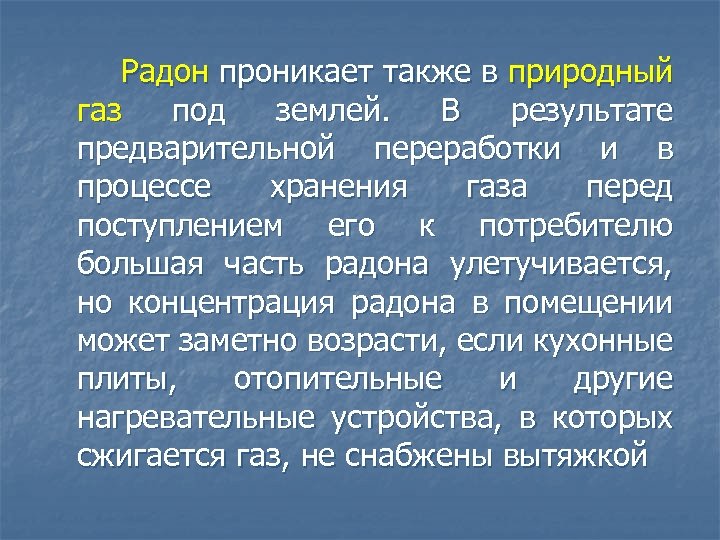 Радон проникает также в природный газ под землей. В результате предварительной переработки и в процессе хранения газа перед поступлением его к потребителю большая часть радона улетучивается, но концентрация радона в помещении может заметно возрасти, если кухонные плиты, отопительные и другие нагревательные устройства, в которых сжигается газ, не снабжены вытяжкой